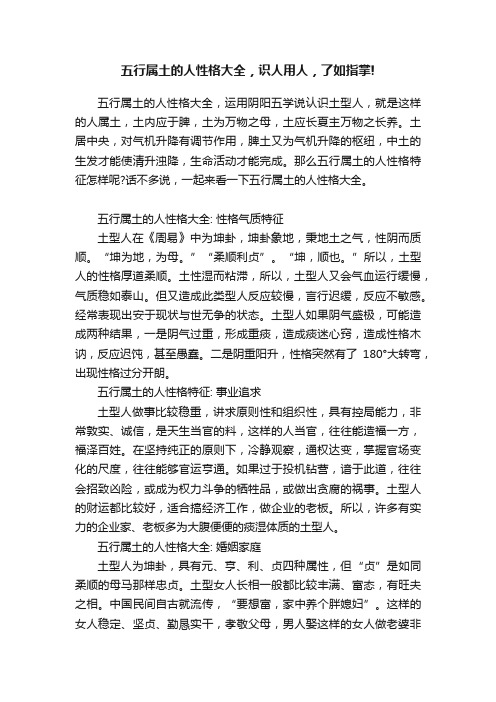 五行属土的人性格大全，识人用人，了如指掌!

五行属土的人性格大全，运用阴阳五学说认识土型人，就是这样的人属土，土内应于脾，土为万物之母，土应长夏主万物之长养。土居中央，对气机升降有调节作用，脾土又为气机升降的枢纽，中土的生发才能使清升浊降，生命活动才能完成。那么五行属土的人性格特征怎样呢?话不多说，一起来看一下五行属土的人性格大全。

五行属土的人性格大全: 性格气质特征

土型人在《周易》中为坤卦，坤卦象地，秉地土之气，性阴而质顺。“坤为地，为母。”“柔顺利贞”。“坤，顺也。”所以，土型人的性格厚道柔顺。土性湿而粘滞，所以，土型人又会气血运行缓慢，气质稳如泰山。但又造成此类型人反应较慢，言行迟缓，反应不敏感。经常表现出安于现状与世无争的状态。土型人如果阴气盛极，可能造成两种结果，一是阴气过重，形成重痰，造成痰迷心窍，造成性格木讷，反应迟钝，甚至愚蠢。二是阴重阳升，性格突然有了 180°大转弯，出现性格过分开朗。

五行属土的人性格特征: 事业追求

土型人做事比较稳重，讲求原则性和组织性，具有控局能力，非常敦实、诚信，是天生当官的料，这样的人当官，往往能造福一方，福泽百姓。在坚持纯正的原则下，冷静观察，通权达变，掌握官场变化的尺度，往往能够官运亨通。如果过于投机钻营，谙于此道，往往会招致凶险，或成为权力斗争的牺牲品，或做出贪腐的祸事。土型人的财运都比较好，适合搞经济工作，做企业的老板。所以，许多有实力的企业家、老板多为大腹便便的痰湿体质的土型人。

五行属土的人性格大全: 婚姻家庭

土型人为坤卦，具有元、亨、利、贞四种属性，但“贞”是如同柔顺的母马那样忠贞。土型女人长相一般都比较丰满、富态，有旺夫之相。中国民间自古就流传，“要想富，家中养个胖媳妇”。这样的女人稳定、坚贞、勤恳实干，孝敬父母，男人娶这样的女人做老婆非